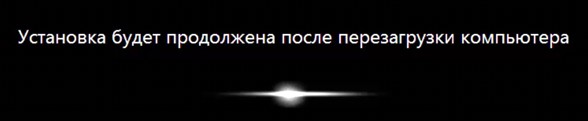 Установка будет продолжена после перезагрузки компьютера